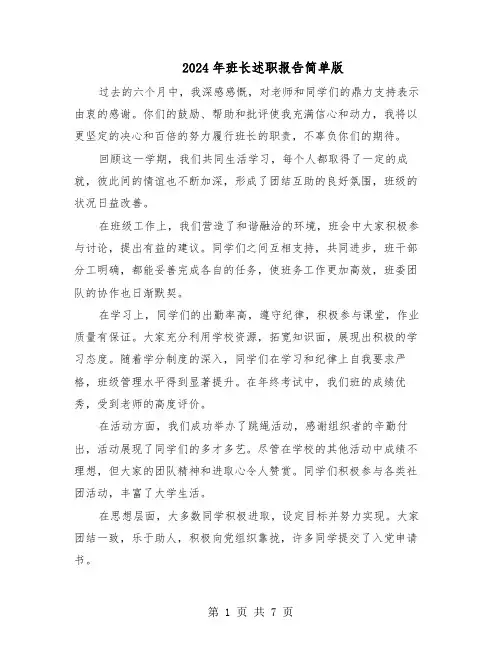 2024年班长述职报告简单版

过去的六个月中，我深感感慨，对老师和同学们的鼎力支持表示由衷的感谢。你们的鼓励、帮助和批评使我充满信心和动力，我将以更坚定的决心和百倍的努力履行班长的职责，不辜负你们的期待。

回顾这一学期，我们共同生活学习，每个人都取得了一定的成就，彼此间的情谊也不断加深，形成了团结互助的良好氛围，班级的状况日益改善。

在班级工作上，我们营造了和谐融洽的环境，班会中大家积极参与讨论，提出有益的建议。同学们之间互相支持，共同进步，班干部分工明确，都能妥善完成各自的任务，使班务工作更加高效，班委团队的协作也日渐默契。

在学习上，同学们的出勤率高，遵守纪律，积极参与课堂，作业质量有保证。大家充分利用学校资源，拓宽知识面，展现出积极的学习态度。随着学分制度的深入，同学们在学习和纪律上自我要求严格，班级管理水平得到显著提升。在年终考试中，我们班的成绩优秀，受到老师的高度评价。

在活动方面，我们成功举办了跳绳活动，感谢组织者的辛勤付出，活动展现了同学们的多才多艺。尽管在学校的其他活动中成绩不理想，但大家的团队精神和进取心令人赞赏。同学们积极参与各类社团活动，丰富了大学生活。

在思想层面，大多数同学积极进取，设定目标并努力实现。大家团结一致，乐于助人，积极向党组织靠拢，许多同学提交了入党申请书。

第 1 页 共 7 页